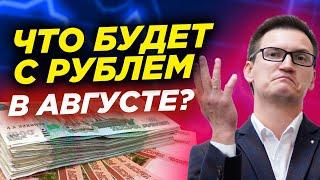 ЧТО БУДЕТ С РУБЛЕМ В АВГУСТЕ?